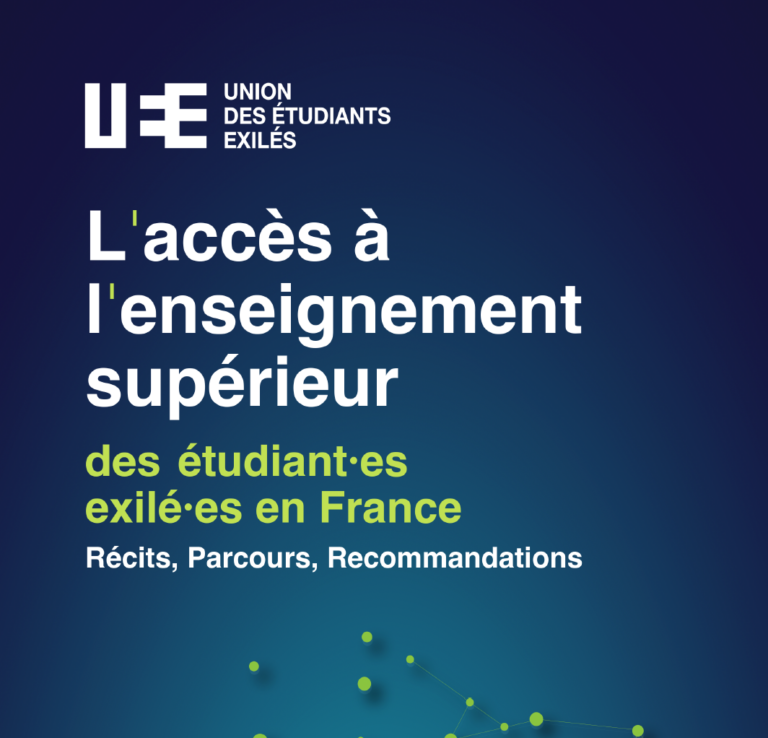 UEE UNION DES ÉTUDIANTS EXILÉS

L'accès à l'enseignement supérieur

des étudiant·es exilé·es en France

Récits, Parcours, Recommandations